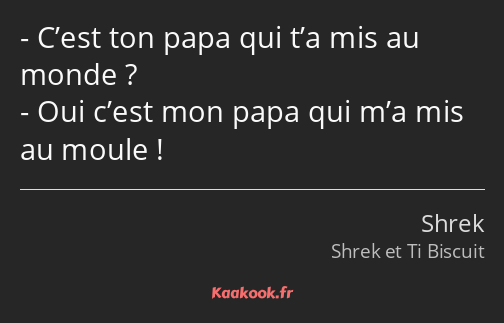 - C’est ton papa qui t’a mis au monde ?
- Oui c’est mon papa qui m’a mis au moule !

Shrek
Shrek et Ti Biscuit

Kaakook.fr